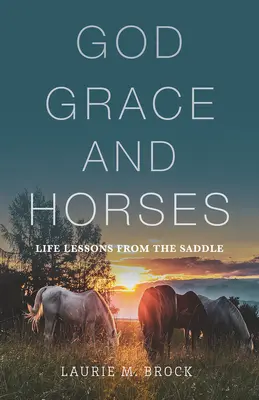 GOD GRACE AND HORSES

LIFE LESSONS FROM THE SADDLE

LAURIE M. BROCK